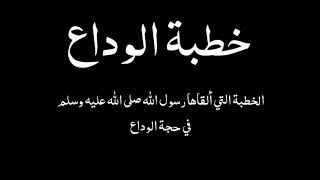 خطبة الوداع

الخطبة التي ألقاها رسول الله صلى الله عليه وسلم في حجة الوداع